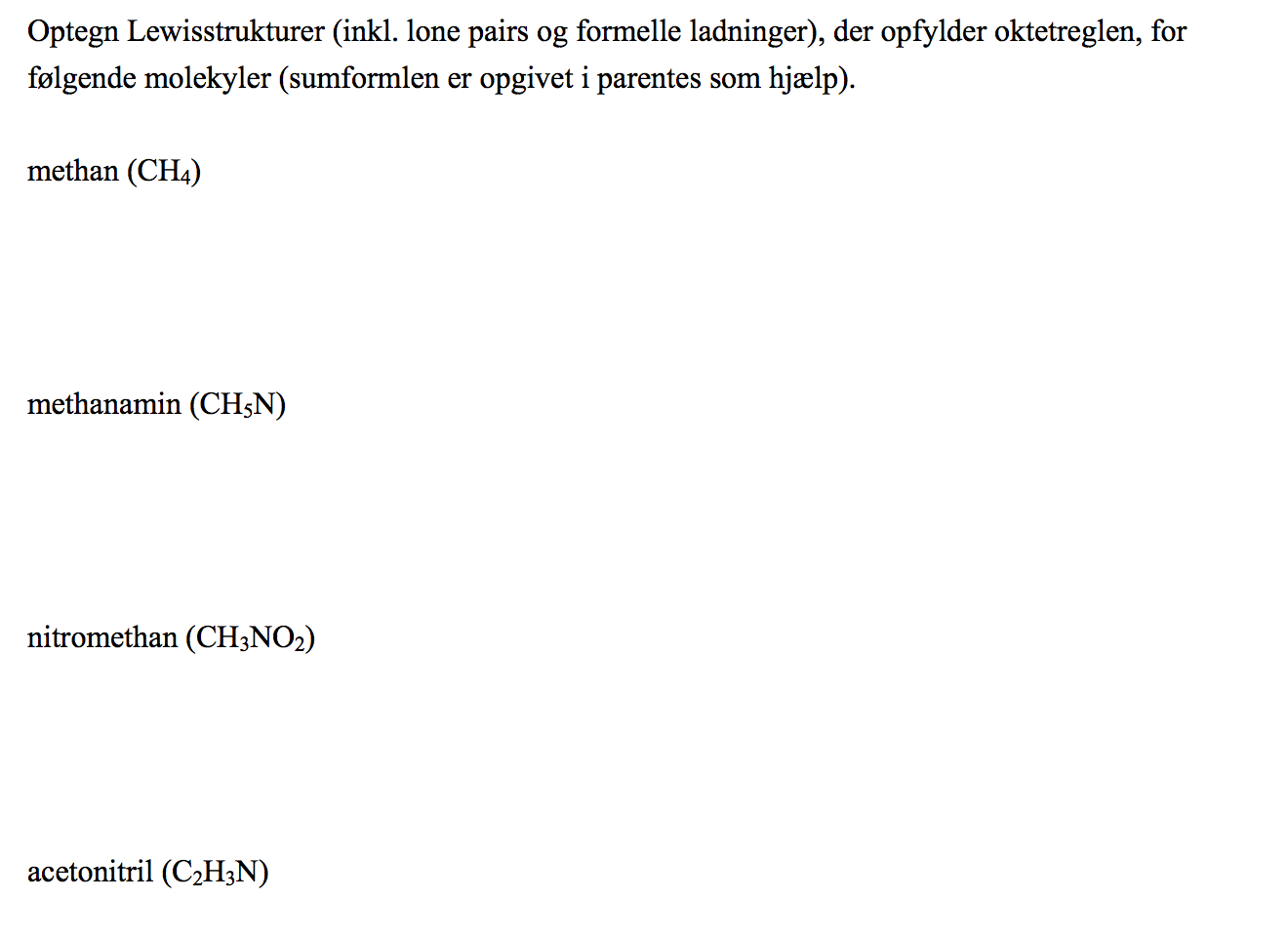 Optegn Lewisstrukturer (inkl. lone pairs og formelle ladninger), der opfylder oktetreglen, for følgende molekyler (sumformlen er opgivet i parentes som hjælp).

methan ($CH_4$)

methanamin ($CH_5N$)

nitromethan ($CH_3NO_2$)

acetonitril ($C_2H_3N$)